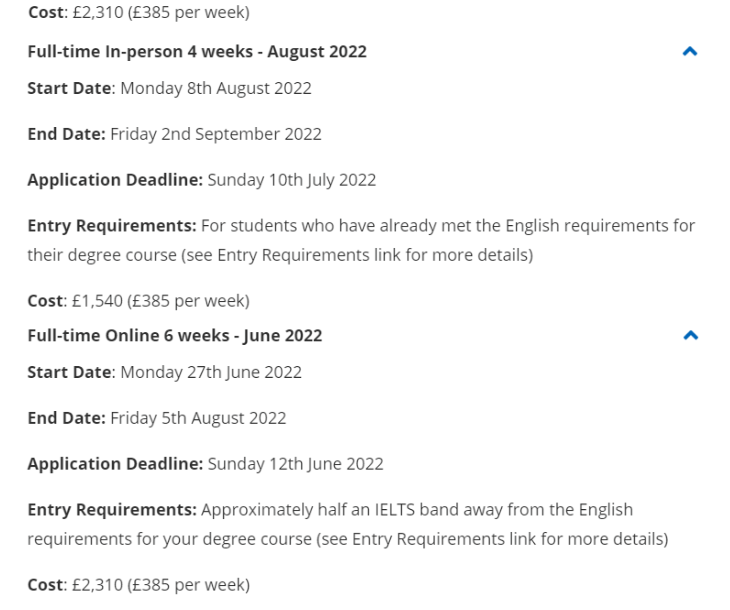 Cost: £2,310 (£385 per week)

Full-time In-person 4 weeks - August 2022

Start Date: Monday 8th August 2022

End Date: Friday 2nd September 2022

Application Deadline: Sunday 10th July 2022

Entry Requirements: For students who have already met the English requirements for their degree course (see Entry Requirements link for more details)

Cost: £1,540 (£385 per week)

Full-time Online 6 weeks - June 2022

Start Date: Monday 27th June 2022

End Date: Friday 5th August 2022

Application Deadline: Sunday 12th June 2022

Entry Requirements: Approximately half an IELTS band away from the English requirements for your degree course (see Entry Requirements link for more details)

Cost: £2,310 (£385 per week)